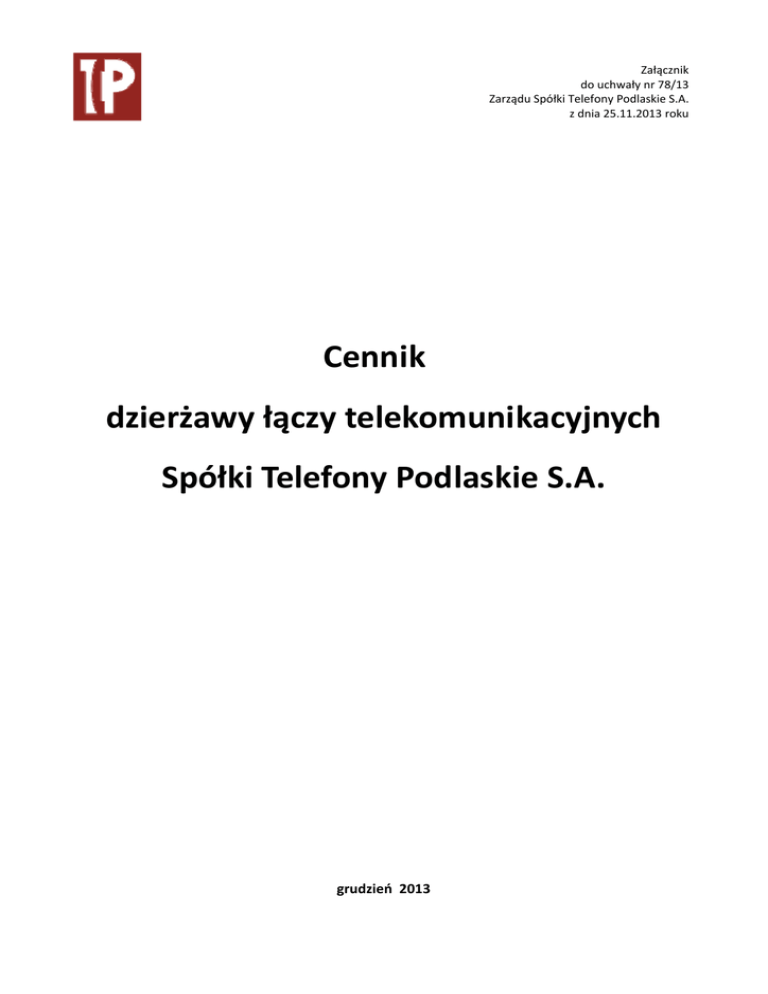 TP

Załącznik
do uchwały nr 78/13
Zarządu Spółki Telefony Podlaskie S.A.
z dnia 25.11.2013 roku

Cennik

dzierżawy łączy telekomunikacyjnych

Spółki Telefony Podlaskie S.A.

grudzień 2013